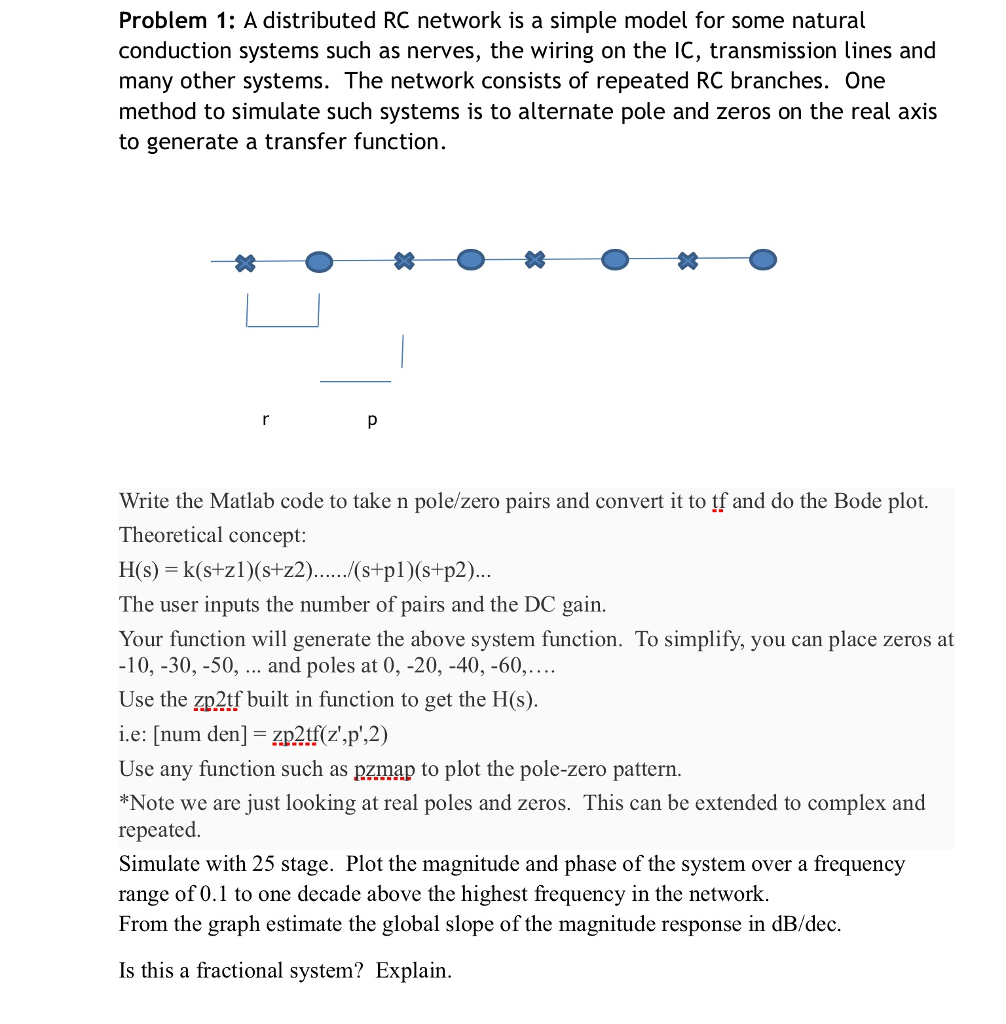 **Problem 1:** A distributed RC network is a simple model for some natural conduction systems such as nerves, the wiring on the IC, transmission lines and many other systems. The network consists of repeated RC branches. One method to simulate such systems is to alternate pole and zeros on the real axis to generate a transfer function.

r

p

Write the Matlab code to take n pole/zero pairs and convert it to tf and do the Bode plot.

Theoretical concept:

H(s) = k(s+z1)(s+z2)....../(s+p1)(s+p2)...

The user inputs the number of pairs and the DC gain.

Your function will generate the above system function. To simplify, you can place zeros at -10, -30, -50, ... and poles at 0, -20, -40, -60,….

Use the zp2tf built in function to get the H(s).

i.e: [num den] = zp2tf(z',p',2)

Use any function such as pzmap to plot the pole-zero pattern.

*Note we are just looking at real poles and zeros. This can be extended to complex and repeated.

Simulate with 25 stage. Plot the magnitude and phase of the system over a frequency range of 0.1 to one decade above the highest frequency in the network.

From the graph estimate the global slope of the magnitude response in dB/dec.

Is this a fractional system? Explain.